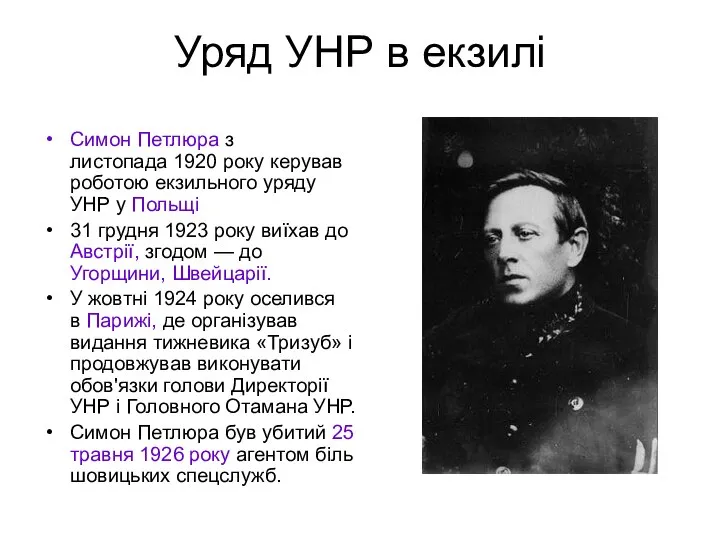 Уряд УНР в екзилі

• Симон Петлюра з листопада 1920 року керував роботою екзильного уряду УНР у Польщі
• 31 грудня 1923 року виїхав до Австрії, згодом — до Угорщини, Швейцарії.
• У жовтні 1924 року оселився в Парижі, де організував видання тижневика «Тризуб» і продовжував виконувати обов'язки голови Директорії УНР і Головного Отамана УНР.
• Симон Петлюра був убитий 25 травня 1926 року агентом біль шовицьких спецслужб.